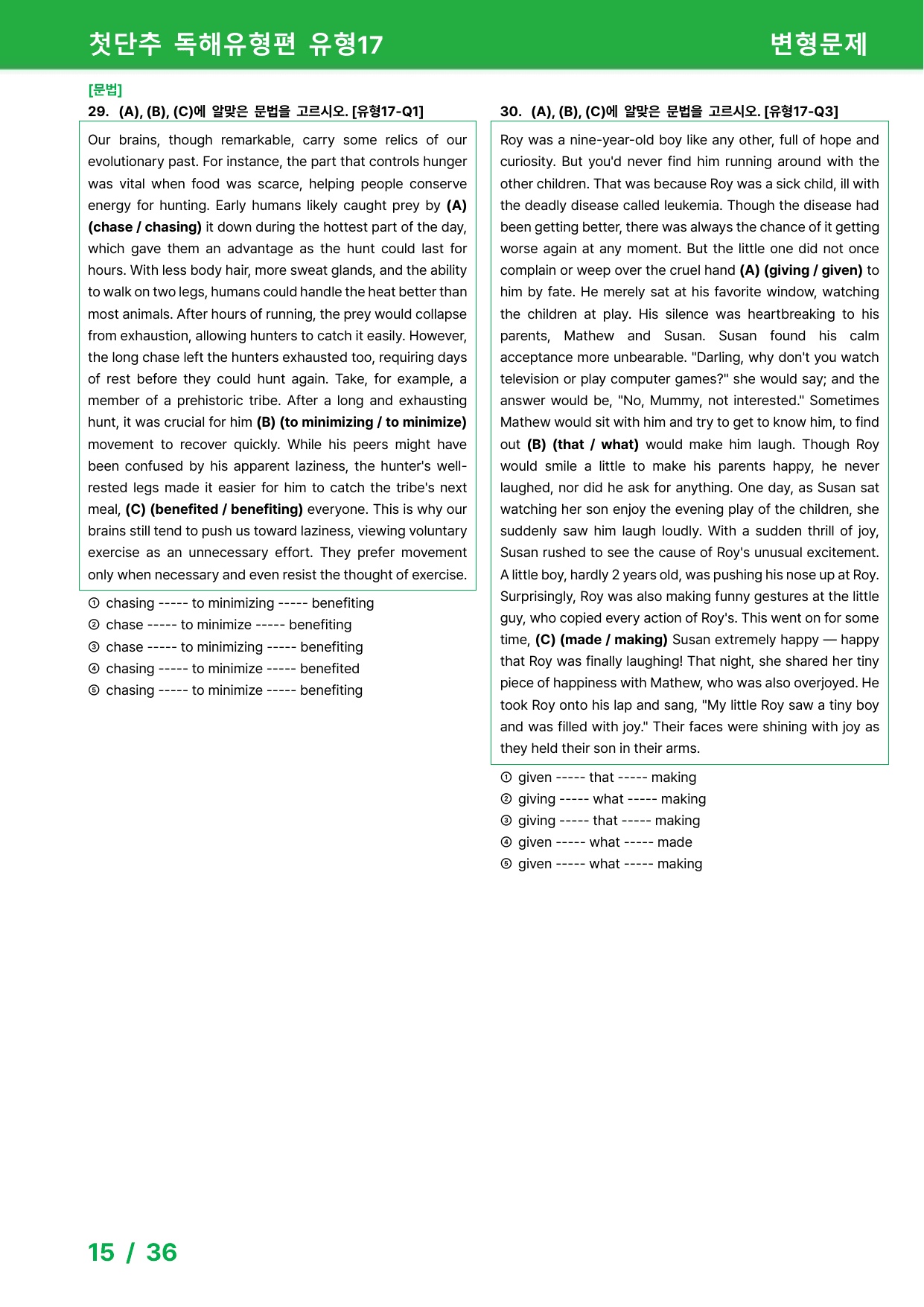 첫단추 독해유형편 유형17 변형문제

[문법]
29. (A), (B), (C)에 알맞은 문법을 고르시오. [유형17-Q1]

Our brains, though remarkable, carry some relics of our evolutionary past. For instance, the part that controls hunger was vital when food was scarce, helping people conserve energy for hunting. Early humans likely caught prey by (A) (chase / chasing) it down during the hottest part of the day, which gave them an advantage as the hunt could last for hours. With less body hair, more sweat glands, and the ability to walk on two legs, humans could handle the heat better than most animals. After hours of running, the prey would collapse from exhaustion, allowing hunters to catch it easily. However, the long chase left the hunters exhausted too, requiring days of rest before they could hunt again. Take, for example, a member of a prehistoric tribe. After a long and exhausting hunt, it was crucial for him (B) (to minimizing / to minimize) movement to recover quickly. While his peers might have been confused by his apparent laziness, the hunter's well-rested legs made it easier for him to catch the tribe's next meal, (C) (benefited / benefiting) everyone. This is why our brains still tend to push us toward laziness, viewing voluntary exercise as an unnecessary effort. They prefer movement only when necessary and even resist the thought of exercise.

① chasing ----- to minimizing ----- benefiting
② chase ----- to minimize ----- benefiting
③ chase ----- to minimizing ----- benefiting
④ chasing ----- to minimize ----- benefited
⑤ chasing ----- to minimize ----- benefiting

30. (A), (B), (C)에 알맞은 문법을 고르시오. [유형17-Q3]

Roy was a nine-year-old boy like any other, full of hope and curiosity. But you'd never find him running around with the other children. That was because Roy was a sick child, ill with the deadly disease called leukemia. Though the disease had been getting better, there was always the chance of it getting worse again at any moment. But the little one did not once complain or weep over the cruel hand (A) (giving / given) to him by fate. He merely sat at his favorite window, watching the children at play. His silence was heartbreaking to his parents, Mathew and Susan. Susan found his calm acceptance more unbearable. "Darling, why don't you watch television or play computer games?" she would say; and the answer would be, "No, Mummy, not interested." Sometimes Mathew would sit with him and try to get to know him, to find out (B) (that / what) would make him laugh. Though Roy would smile a little to make his parents happy, he never laughed, nor did he ask for anything. One day, as Susan sat watching her son enjoy the evening play of the children, she suddenly saw him laugh loudly. With a sudden thrill of joy, Susan rushed to see the cause of Roy's unusual excitement. A little boy, hardly 2 years old, was pushing his nose up at Roy. Surprisingly, Roy was also making funny gestures at the little guy, who copied every action of Roy's. This went on for some time, (C) (made / making) Susan extremely happy — happy that Roy was finally laughing! That night, she shared her tiny piece of happiness with Mathew, who was also overjoyed. He took Roy onto his lap and sang, "My little Roy saw a tiny boy and was filled with joy." Their faces were shining with joy as they held their son in their arms.

① given ----- that ----- making
② giving ----- what ----- making
③ giving ----- that ----- making
④ given ----- what ----- made
⑤ given ----- what ----- making

15 / 36